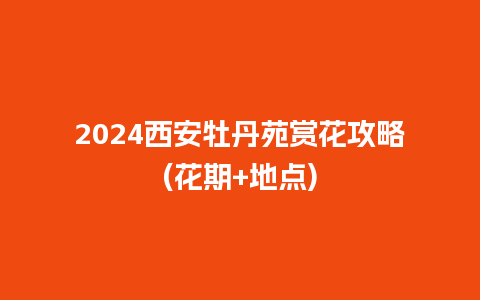 2024西安牡丹苑赏花攻略
(花期+地点)